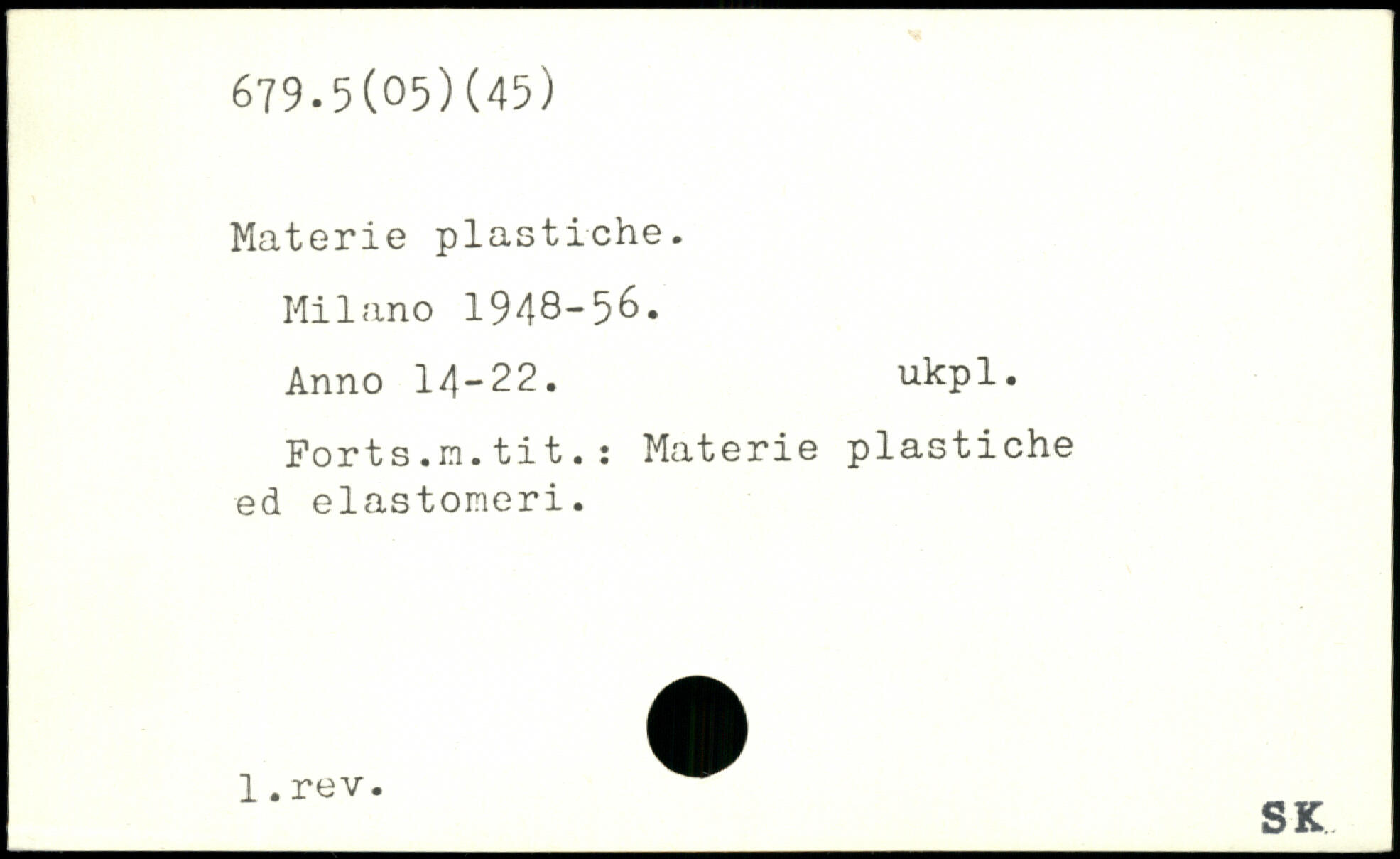 679.5(05)(45)

Materie plastiche.

Milano 1948-56.

Anno 14-22.          ukpl.

Forts.m.tit.: Materie plastiche ed elastomeri.

l.rev.

SK